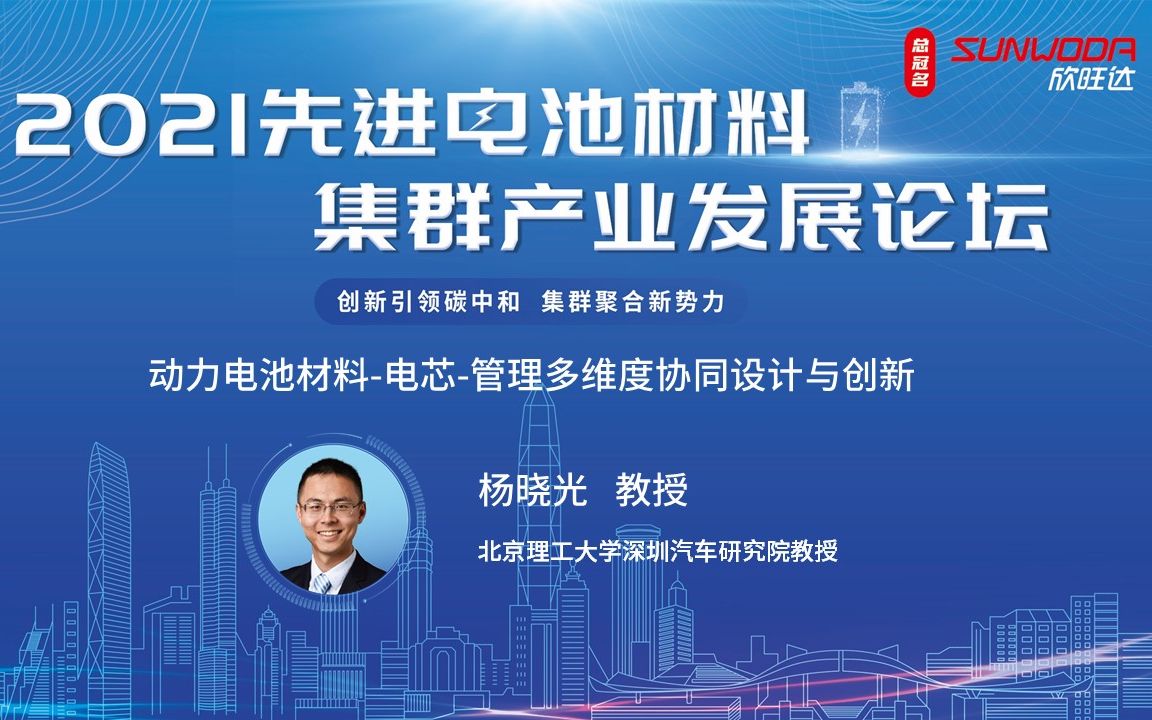 总冠名 SUNWODA 欣旺达

2021先进电池材料
集群产业发展论坛

创新引领碳中和 集群聚合新势力

动力电池材料-电芯-管理多维度协同设计与创新

杨晓光 教授

北京理工大学深圳汽车研究院教授